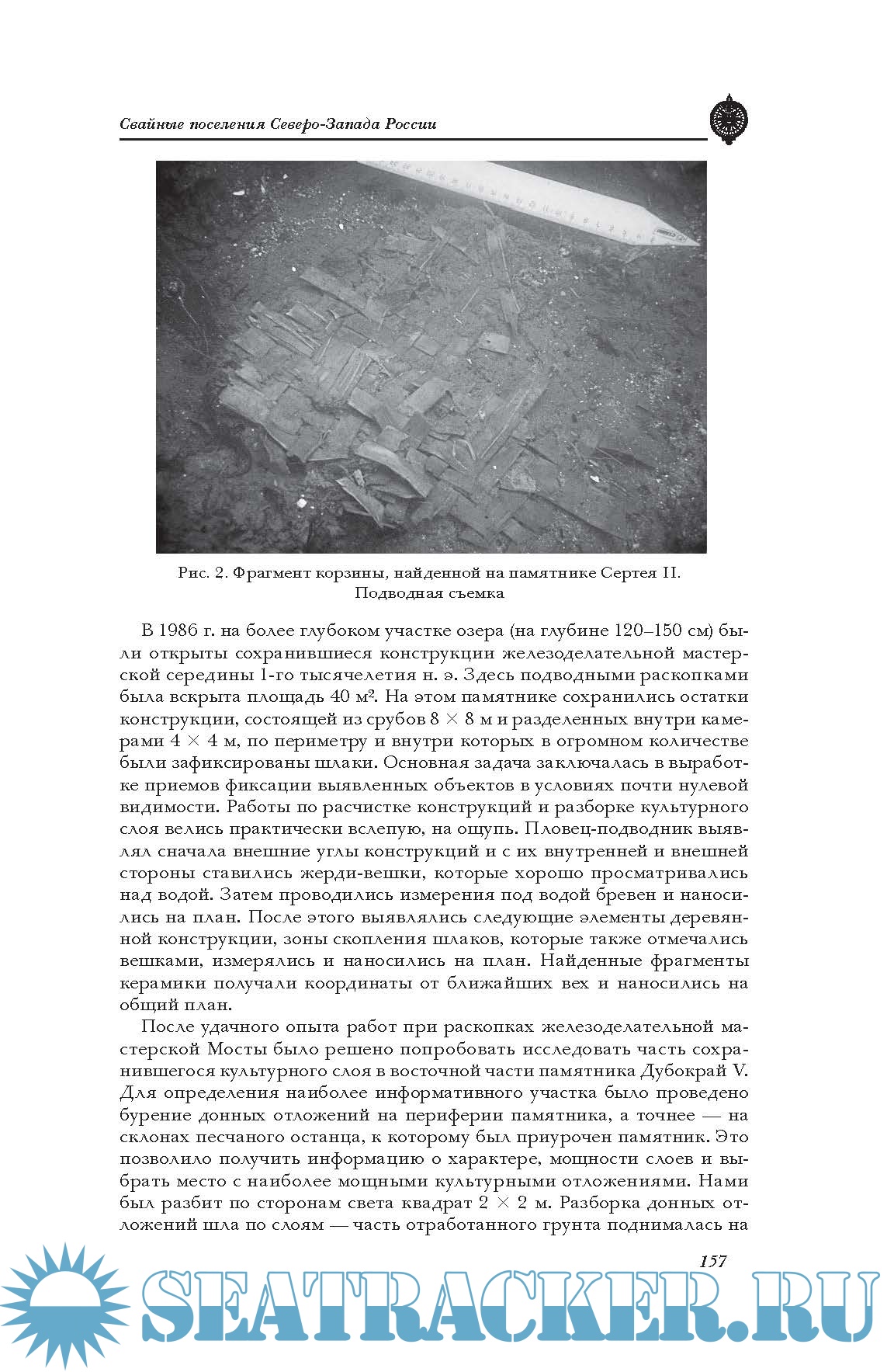 Свайные поселения Северо-Запада России

Рис. 2. Фрагмент корзины, найденной на памятнике Сертея II. Подводная съемка

В 1986 г. на более глубоком участке озера (на глубине 120–150 см) были открыты сохранившиеся конструкции железоделательной мастерской середины 1-го тысячелетия н. э. Здесь подводными раскопками была вскрыта площадь 40 м². На этом памятнике сохранились остатки конструкции, состоящей из срубов 8 × 8 м и разделенных внутри камерами 4 × 4 м, по периметру и внутри которых в огромном количестве были зафиксированы шлаки. Основная задача заключалась в выработке приемов фиксации выявленных объектов в условиях почти нулевой видимости. Работы по расчистке конструкций и разборке культурного слоя велись практически вслепую, на ощупь. Пловец-подводник выявлял сначала внешние углы конструкций и с их внутренней и внешней стороны ставились жерди-вешки, которые хорошо просматривались над водой. Затем проводились измерения под водой бревен и наносились на план. После этого выявлялись следующие элементы деревянной конструкции, зоны скопления шлаков, которые также отмечались вешками, измерялись и наносились на план. Найденные фрагменты керамики получали координаты от ближайших вех и наносились на общий план.

После удачного опыта работ при раскопках железоделательной мастерской Мосты было решено попробовать исследовать часть сохранившегося культурного слоя в восточной части памятника Дубокрай V. Для определения наиболее информативного участка было проведено бурение донных отложений на периферии памятника, а точнее — на склонах песчаного останца, к которому был приурочен памятник. Это позволило получить информацию о характере, мощности слоев и выбрать место с наиболее мощными культурными отложениями. Нами был разбит по сторонам света квадрат 2 × 2 м. Разборка донных отложений шла по слоям — часть отработанного грунта поднималась на

157

SEATRACKER.RU